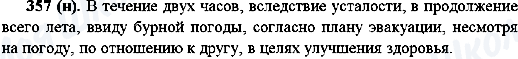 357 (н). В течение двух часов, вследствие усталости, в продолжение всего лета, ввиду бурной погоды, согласно плану эвакуации, несмотря на погоду, по отношению к другу, в целях улучшения здоровья.